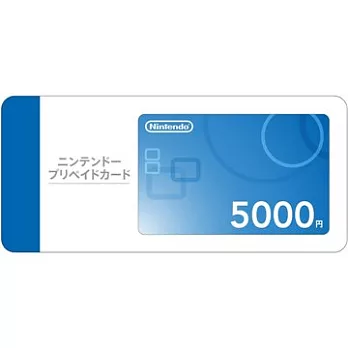 ニンテンドー
プリペイドカード

Nintendo

5000円